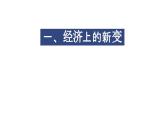 一、经济上的新变